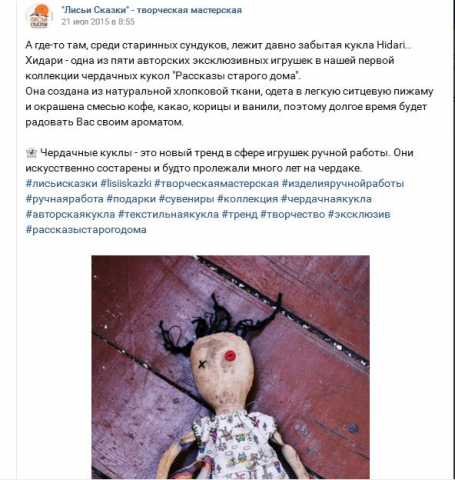 "Лисьи Сказки" - творческая мастерская
21 июл 2015 в 8:55

А где-то там, среди старинных сундуков, лежит давно забытая кукла Hidari..
Хидари - одна из пяти авторских эксклюзивных игрушек в нашей первой коллекции чердачных кукол "Рассказы старого дома".
Она создана из натуральной хлопковой ткани, одета в легкую ситцевую пижаму и окрашена смесью кофе, какао, корицы и ванили, поэтому долгое время будет радовать Вас своим ароматом.

Чердачные куклы - это новый тренд в сфере игрушек ручной работы. Они искусственно состарены и будто пролежали много лет на чердаке.
#лисьисказки #lisiiskazki #творческаямастерская #изделияручнойработы #ручнаяработа #подарки #сувениры #коллекция #чердачнаякукла #авторскаякукла #текстильнаякукла #тренд #творчество #эксклюзив #рассказыстарогодома